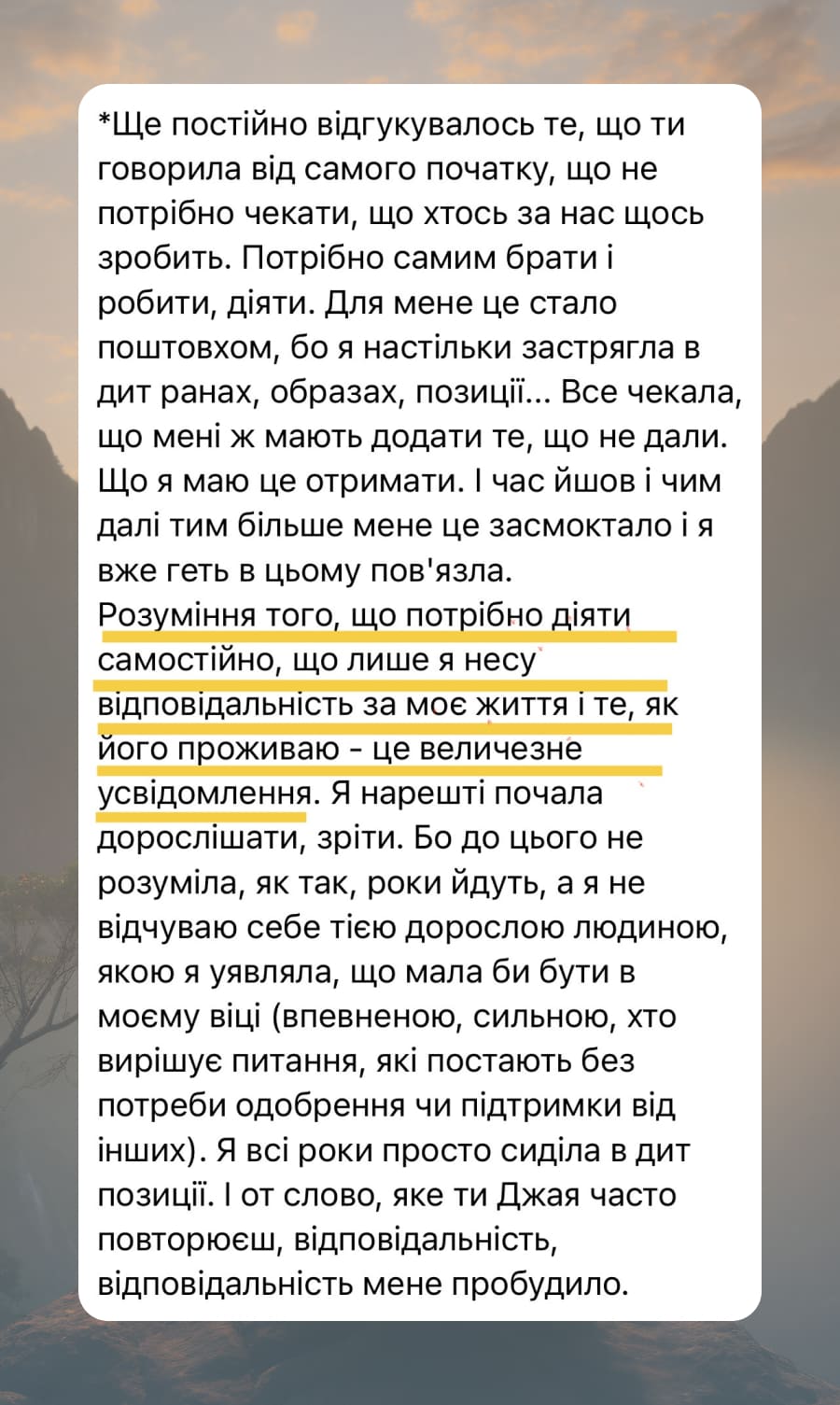 *Ще постійно відгукувалось те, що ти говорила від самого початку, що не потрібно чекати, що хтось за нас щось зробить. Потрібно самим брати і робити, діяти. Для мене це стало поштовхом, бо я настільки застрягла в дит ранах, образах, позиції... Все чекала, що мені ж мають додати те, що не дали. Що я маю це отримати. І час йшов і чим далі тим більше мене це засмоктало і я вже геть в цьому пов'язла.
Розуміння того, що потрібно діяти самостійно, що лише я несу відповідальність за моє життя і те, як його проживаю - це величезне усвідомлення. Я нарешті почала дорослішати, зріти. Бо до цього не розуміла, як так, роки йдуть, а я не відчуваю себе тією дорослою людиною, якою я уявляла, що мала би бути в моєму віці (впевненою, сильною, хто вирішує питання, які постають без потреби одобрення чи підтримки від інших). Я всі роки просто сиділа в дит позиції. І от слово, яке ти Джая часто повторюєш, відповідальність, відповідальність мене пробудило.